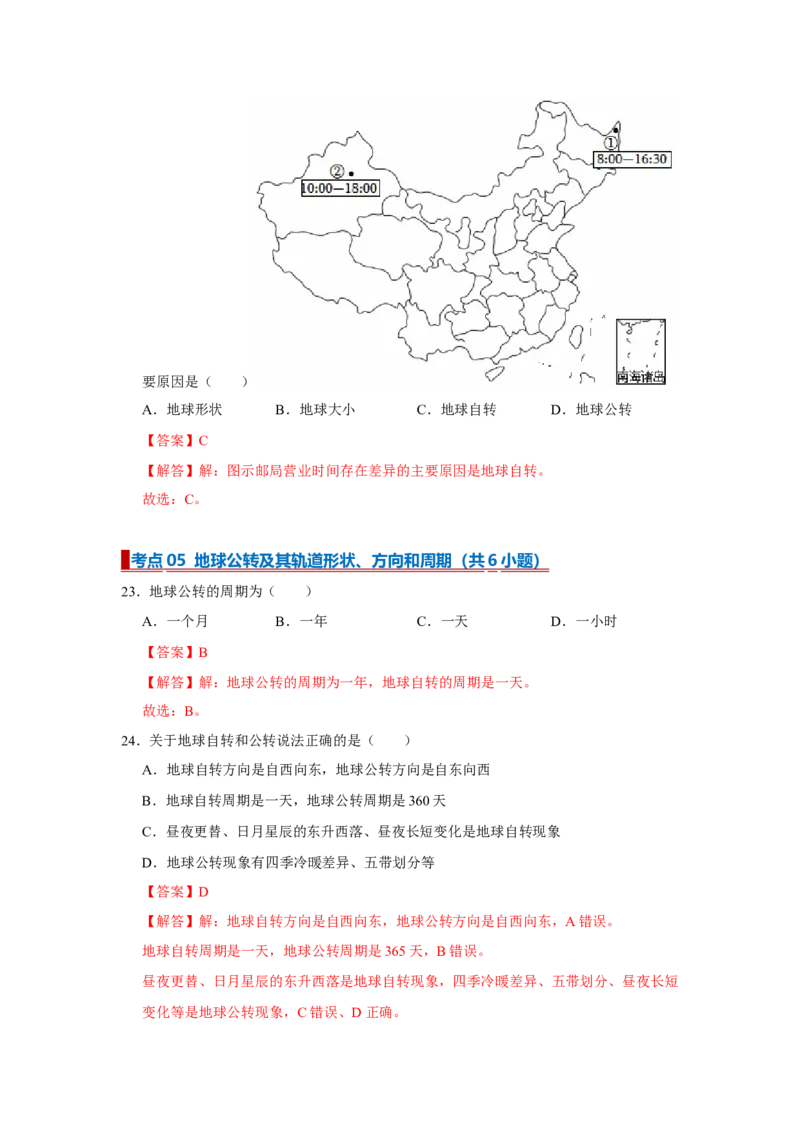 ①
8:00—16:30
②
10:00—18:00
南海诸岛

要原因是（　　）

A．地球形状　　B．地球大小　　C．地球自转　　D．地球公转

【答案】C

【解答】解：图示邮局营业时间存在差异的主要原因是地球自转。

故选：C。

考点 05 地球公转及其轨道形状、方向和周期（共 6 小题）

23．地球公转的周期为（　　）

A．一个月　　B．一年　　C．一天　　D．一小时

【答案】B

【解答】解：地球公转的周期为一年，地球自转的周期是一天。

故选：B。

24．关于地球自转和公转说法正确的是（　　）

A．地球自转方向是自西向东，地球公转方向是自东向西

B．地球自转周期是一天，地球公转周期是 360 天

C．昼夜更替、日月星辰的东升西落、昼夜长短变化是地球自转现象

D．地球公转现象有四季冷暖差异、五带划分等

【答案】D

【解答】解：地球自转方向是自西向东，地球公转方向是自西向东，A 错误。

地球自转周期是一天，地球公转周期是 365 天，B 错误。

昼夜更替、日月星辰的东升西落是地球自转现象，四季冷暖差异、五带划分、昼夜长短变化等是地球公转现象，C 错误、D 正确。